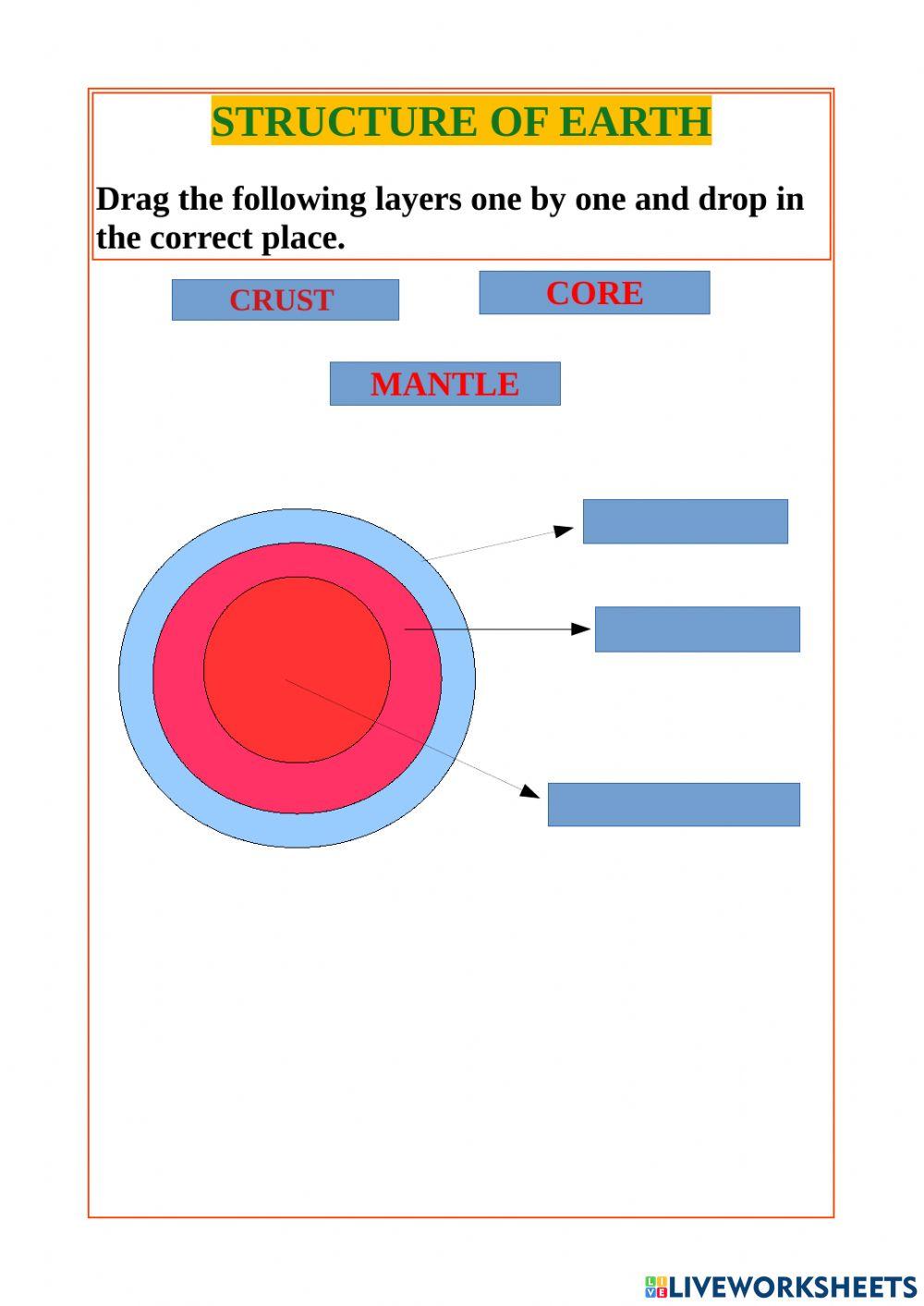 STRUCTURE OF EARTH

Drag the following layers one by one and drop in the correct place.

CRUST

CORE

MANTLE

LIVEWORKSHEETS